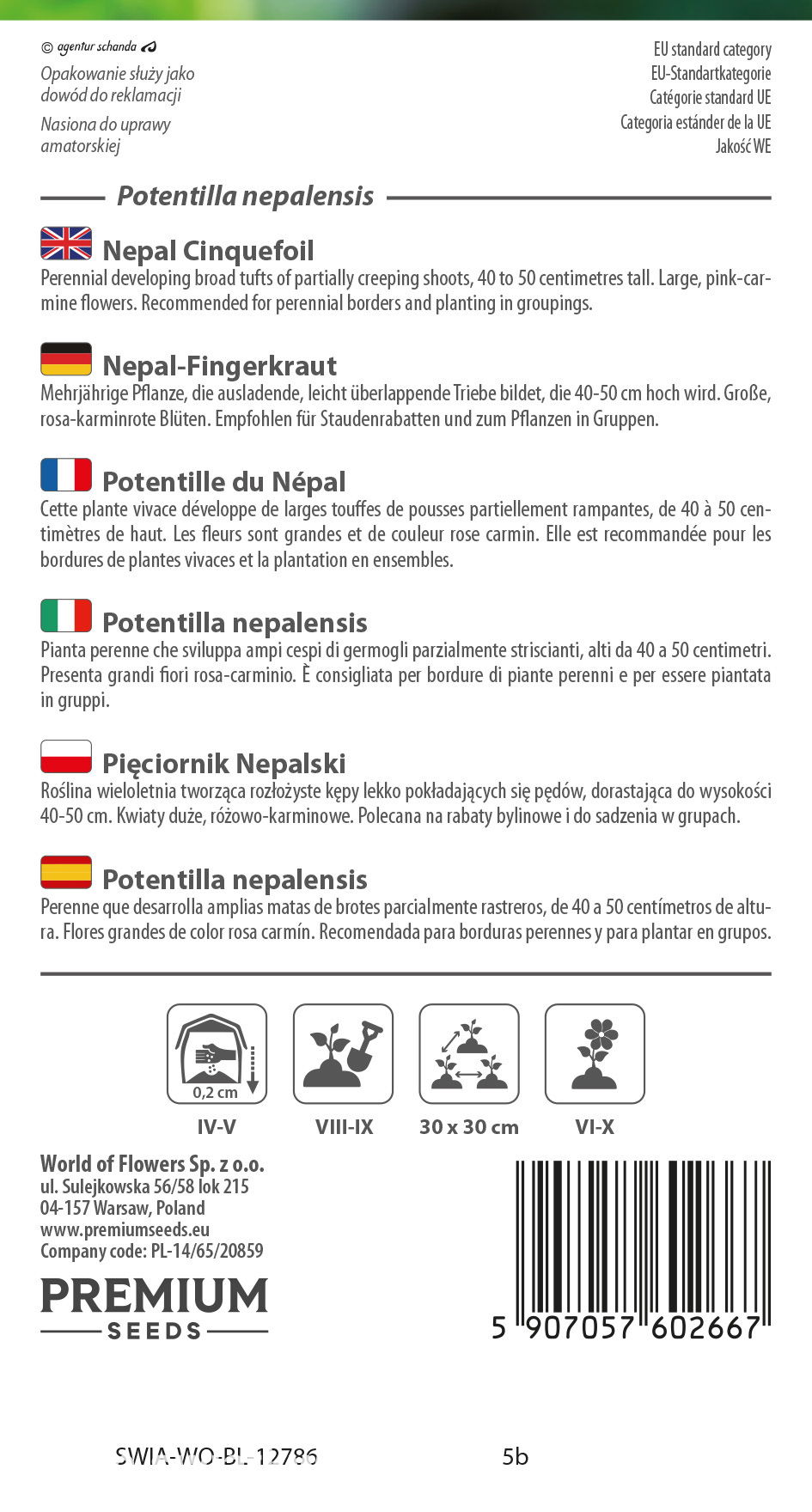 © agentur schanda

Opakowanie służy jako dowód do reklamacji

Nasiona do uprawy amatorskiej

EU standard category
EU-Standartkategorie
Catégorie standard UE
Categoria estánder de la UE
Jakość WE

Potentilla nepalensis

Nepal Cinquefoil
Perennial developing broad tufts of partially creeping shoots, 40 to 50 centimetres tall. Large, pink-carmine flowers. Recommended for perennial borders and planting in groupings.

Nepal-Fingerkraut
Mehrjährige Pflanze, die ausladende, leicht überlappende Triebe bildet, die 40-50 cm hoch wird. Große, rosa-karminrote Blüten. Empfohlen für Staudenrabatten und zum Pflanzen in Gruppen.

Potentille du Népal
Cette plante vivace développe de larges touffes de pousses partiellement rampantes, de 40 à 50 centimètres de haut. Les fleurs sont grandes et de couleur rose carmin. Elle est recommandée pour les bordures de plantes vivaces et la plantation en ensembles.

Potentilla nepalensis
Pianta perenne che sviluppa ampi cespi di germogli parzialmente striscianti, alti da 40 a 50 centimetri. Presenta grandi fiori rosa-carminio. È consigliata per bordure di piante perenni e per essere piantata in gruppi.

Pięciornik Nepalski
Roślina wieloletnia tworząca rozłożyste kępy lekko pokładających się pędów, dorastająca do wysokości 40-50 cm. Kwiaty duże, różowo-karminowe. Polecana na rabaty bylinowe i do sadzenia w grupach.

Potentilla nepalensis
Perenne que desarrolla amplias matas de brotes parcialmente rastreros, de 40 a 50 centímetros de altura. Flores grandes de color rosa carmín. Recomendada para borduras perennes y para plantar en grupos.

0,2 cm

IV-V
VIII-IX
30 x 30 cm
VI-X

World of Flowers Sp. z o.o.
ul. Sulejkowska 56/58 lok 215
04-157 Warsaw, Poland
www.premiumseeds.eu
Company code: PL-14/65/20859

PREMIUM
SEEDS

5 907057 602667

SWIA-WO-BL-12786
5b